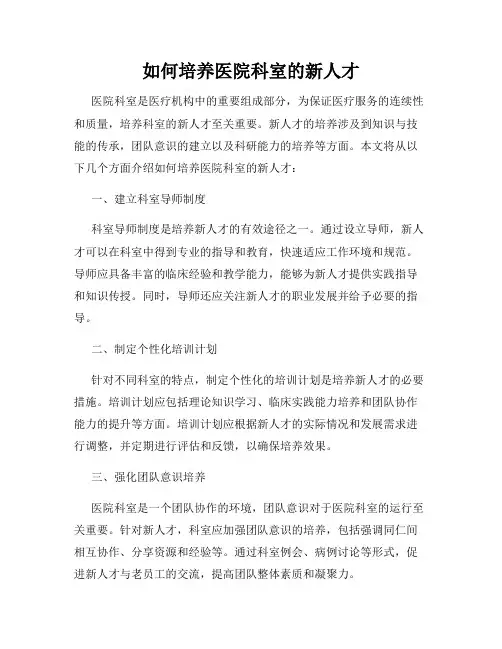 如何培养医院科室的新人才

医院科室是医疗机构中的重要组成部分，为保证医疗服务的连续性和质量，培养科室的新人才至关重要。新人才的培养涉及到知识与技能的传承，团队意识的建立以及科研能力的培养等方面。本文将从以下几个方面介绍如何培养医院科室的新人才：

一、建立科室导师制度

科室导师制度是培养新人才的有效途径之一。通过设立导师，新人才可以在科室中得到专业的指导和教育，快速适应工作环境和规范。导师应具备丰富的临床经验和教学能力，能够为新人才提供实践指导和知识传授。同时，导师还应关注新人才的职业发展并给予必要的指导。

二、制定个性化培训计划

针对不同科室的特点，制定个性化的培训计划是培养新人才的必要措施。培训计划应包括理论知识学习、临床实践能力培养和团队协作能力的提升等方面。培训计划应根据新人才的实际情况和发展需求进行调整，并定期进行评估和反馈，以确保培养效果。

三、强化团队意识培养

医院科室是一个团队协作的环境，团队意识对于医院科室的运行至关重要。针对新人才，科室应加强团队意识的培养，包括强调同仁间相互协作、分享资源和经验等。通过科室例会、病例讨论等形式，促进新人才与老员工的交流，提高团队整体素质和凝聚力。